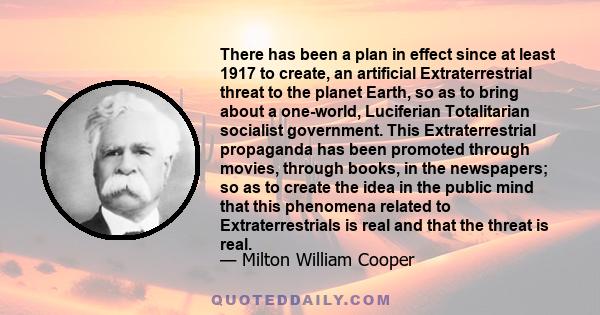 There has been a plan in effect since at least 1917 to create, an artificial Extraterrestrial threat to the planet Earth, so as to bring about a one-world, Luciferian Totalitarian socialist government. This Extraterrestrial propaganda has been promoted through movies, through books, in the newspapers; so as to create the idea in the public mind that this phenomena related to Extraterrestrials is real and that the threat is real.
— Milton William Cooper

QUOTEDDAILY.COM